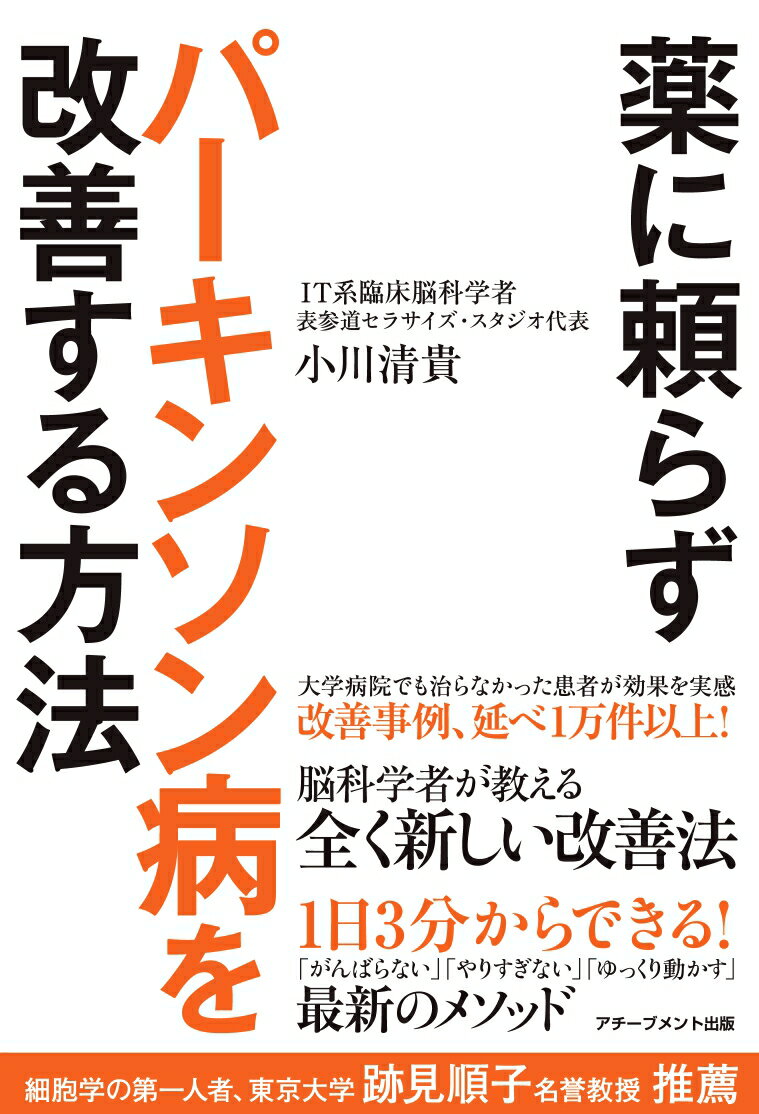 薬に頼らず
パーキンソン病を
改善する方法

IT系臨床脳科学者
表参道セラサイズ・スタジオ代表
小川清貴

大学病院でも治らなかった患者が効果を実感
改善事例、延べ1万件以上!

脳科学者が教える
全く新しい改善法

1日3分からできる!
「がんばらない」「やりすぎない」「ゆっくり動かす」
最新のメソッド

アチーブメント出版

細胞学の第一人者、東京大学 跡見順子 名誉教授 推薦